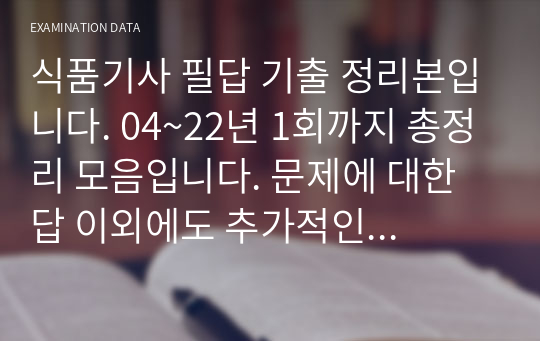 EXAMINATION DATA

식품기사 필답 기출 정리본입니다. 04~22년 1회까지 총정리 모음입니다. 문제에 대한 답 이외에도 추가적인...